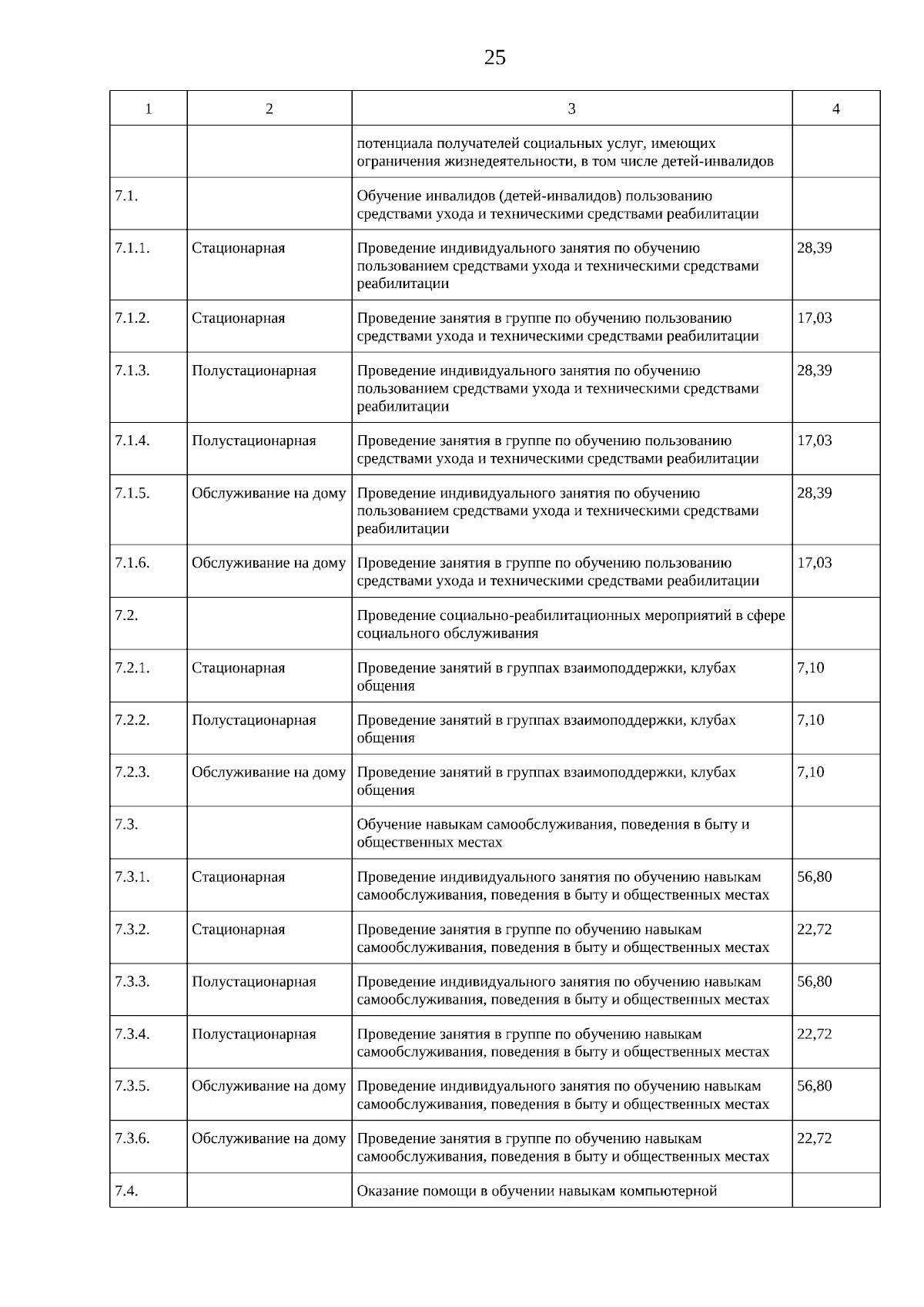 25

| 1 | 2 | 3 | 4 |
|---|---|---|---|
| | | потенциала получателей социальных услуг, имеющих ограничения жизнедеятельности, в том числе детей-инвалидов | |
| 7.1. | | Обучение инвалидов (детей-инвалидов) пользованию средствами ухода и техническими средствами реабилитации | |
| 7.1.1. | Стационарная | Проведение индивидуального занятия по обучению пользованием средствами ухода и техническими средствами реабилитации | 28,39 |
| 7.1.2. | Стационарная | Проведение занятия в группе по обучению пользованию средствами ухода и техническими средствами реабилитации | 17,03 |
| 7.1.3. | Полустационарная | Проведение индивидуального занятия по обучению пользованием средствами ухода и техническими средствами реабилитации | 28,39 |
| 7.1.4. | Полустационарная | Проведение занятия в группе по обучению пользованию средствами ухода и техническими средствами реабилитации | 17,03 |
| 7.1.5. | Обслуживание на дому | Проведение индивидуального занятия по обучению пользованием средствами ухода и техническими средствами реабилитации | 28,39 |
| 7.1.6. | Обслуживание на дому | Проведение занятия в группе по обучению пользованию средствами ухода и техническими средствами реабилитации | 17,03 |
| 7.2. | | Проведение социально-реабилитационных мероприятий в сфере социального обслуживания | |
| 7.2.1. | Стационарная | Проведение занятий в группах взаимоподдержки, клубах общения | 7,10 |
| 7.2.2. | Полустационарная | Проведение занятий в группах взаимоподдержки, клубах общения | 7,10 |
| 7.2.3. | Обслуживание на дому | Проведение занятий в группах взаимоподдержки, клубах общения | 7,10 |
| 7.3. | | Обучение навыкам самообслуживания, поведения в быту и общественных местах | |
| 7.3.1. | Стационарная | Проведение индивидуального занятия по обучению навыкам самообслуживания, поведения в быту и общественных местах | 56,80 |
| 7.3.2. | Стационарная | Проведение занятия в группе по обучению навыкам самообслуживания, поведения в быту и общественных местах | 22,72 |
| 7.3.3. | Полустационарная | Проведение индивидуального занятия по обучению навыкам самообслуживания, поведения в быту и общественных местах | 56,80 |
| 7.3.4. | Полустационарная | Проведение занятия в группе по обучению навыкам самообслуживания, поведения в быту и общественных местах | 22,72 |
| 7.3.5. | Обслуживание на дому | Проведение индивидуального занятия по обучению навыкам самообслуживания, поведения в быту и общественных местах | 56,80 |
| 7.3.6. | Обслуживание на дому | Проведение занятия в группе по обучению навыкам самообслуживания, поведения в быту и общественных местах | 22,72 |
| 7.4. | | Оказание помощи в обучении навыкам компьютерной | |